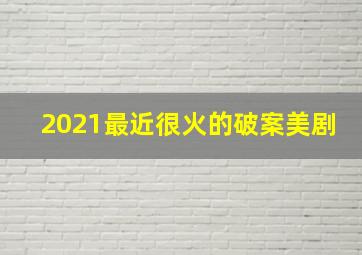 2021最近很火的破案美剧